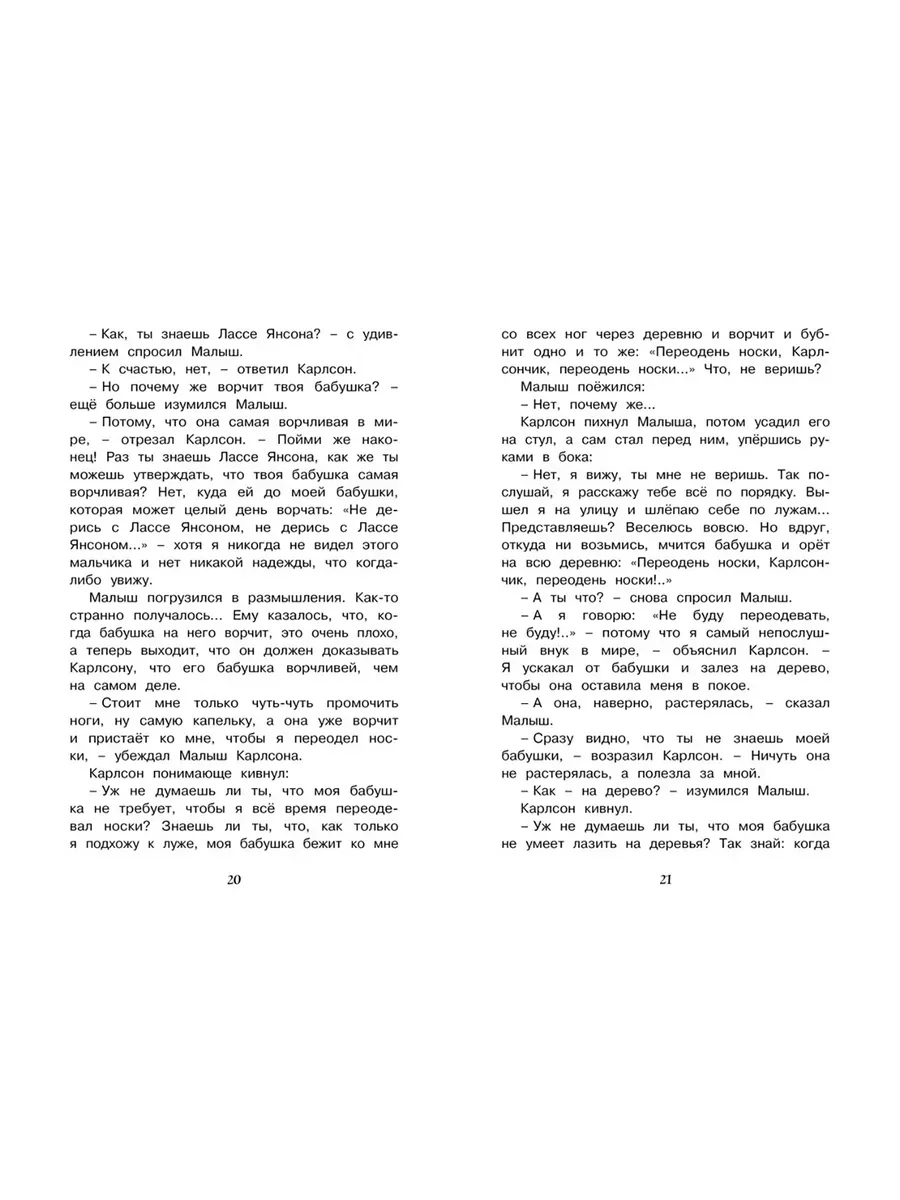 – Как, ты знаешь Лассе Янсона? – с удивлением спросил Малыш.

– К счастью, нет, – ответил Карлсон.

– Но почему же ворчит твоя бабушка? – ещё больше изумился Малыш.

– Потому, что она самая ворчливая в мире, – отрезал Карлсон. – Пойми же наконец! Раз ты знаешь Лассе Янсона, как же ты можешь утверждать, что твоя бабушка самая ворчливая? Нет, куда ей до моей бабушки, которая может целый день ворчать: «Не дерись с Лассе Янсоном, не дерись с Лассе Янсоном...» – хотя я никогда не видел этого мальчика и нет никакой надежды, что когда-либо увижу.

Малыш погрузился в размышления. Как-то странно получалось... Ему казалось, что, когда бабушка на него ворчит, это очень плохо, а теперь выходит, что он должен доказывать Карлсону, что его бабушка ворчливей, чем на самом деле.

– Стоит мне только чуть-чуть промочить ноги, ну самую капельку, а она уже ворчит и пристаёт ко мне, чтобы я переодел носки, – убеждал Малыш Карлсона.

Карлсон понимающе кивнул:

– Уж не думаешь ли ты, что моя бабушка не требует, чтобы я всё время переодевал носки? Знаешь ли ты, что, как только я подхожу к луже, моя бабушка бежит ко мне

20

со всех ног через деревню и ворчит и бубнит одно и то же: «Переодень носки, Карлсончик, переодень носки...» Что, не веришь?

Малыш поёжился:

– Нет, почему же...

Карлсон пихнул Малыша, потом усадил его на стул, а сам стал перед ним, упёршись руками в бока:

– Нет, я вижу, ты мне не веришь. Так послушай, я расскажу тебе всё по порядку. Вышел я на улицу и шлёпаю себе по лужам... Представляешь? Веселюсь вовсю. Но вдруг, откуда ни возьмись, мчится бабушка и орёт на всю деревню: «Переодень носки, Карлсончик, переодень носки!..»

– А ты что? – снова спросил Малыш.

– А я говорю: «Не буду переодевать, не буду!..» – потому что я самый непослушный внук в мире, – объяснил Карлсон. – Я ускакал от бабушки и залез на дерево, чтобы она оставила меня в покое.

– А она, наверно, растерялась, – сказал Малыш.

– Сразу видно, что ты не знаешь моей бабушки, – возразил Карлсон. – Ничуть она не растерялась, а полезла за мной.

– Как – на дерево? – изумился Малыш.

Карлсон кивнул.

– Уж не думаешь ли ты, что моя бабушка не умеет лазить на деревья? Так знай: когда

21